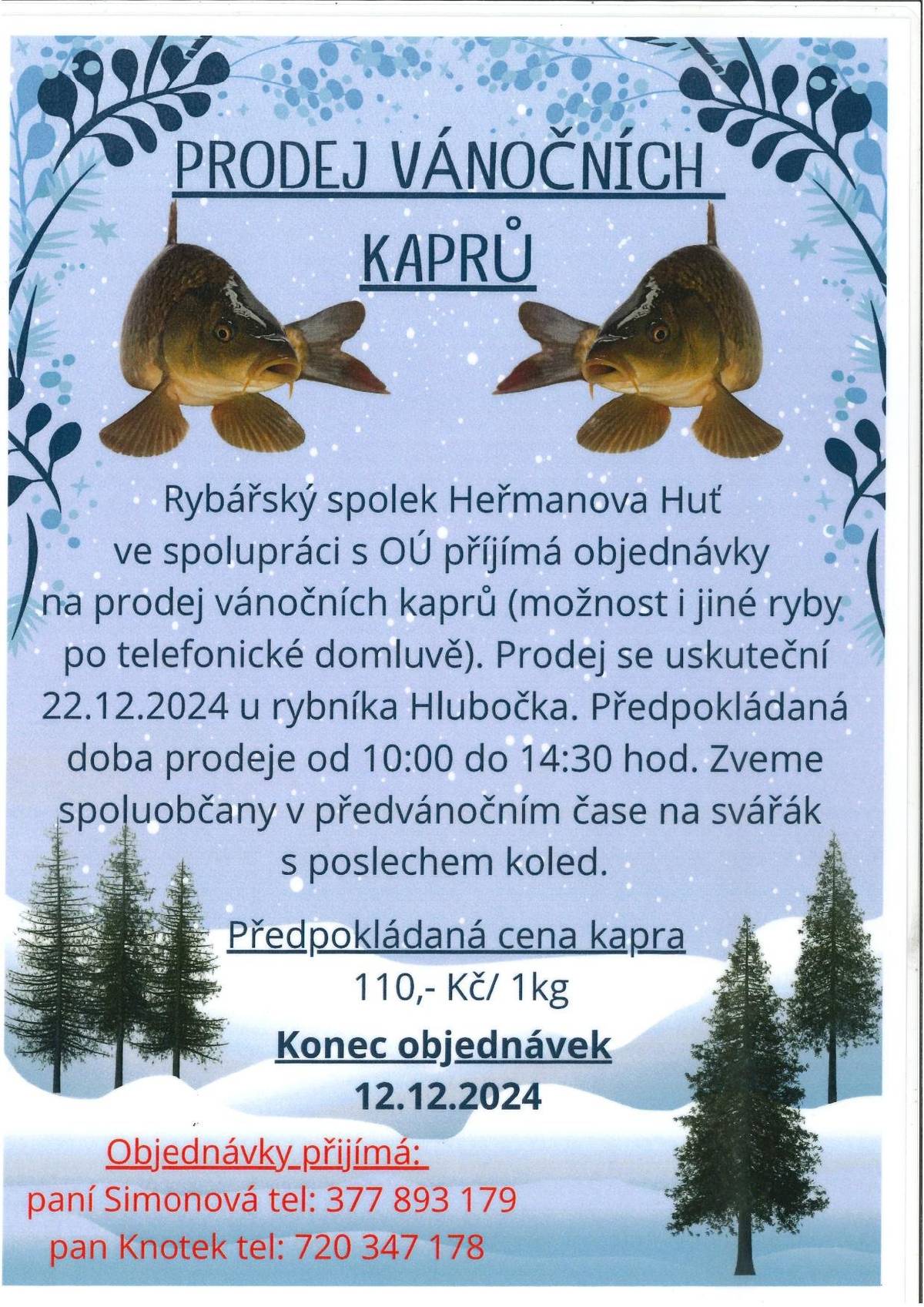 PRODEJ VÁNOČNÍCH KAPRŮ

Rybářský spolek Heřmanova Huť ve spolupráci s OÚ příjímá objednávky na prodej vánočních kaprů (možnost i jiné ryby po telefonické domluvě). Prodej se uskuteční 22.12.2024 u rybníka Hlubočka. Předpokládaná doba prodeje od 10:00 do 14:30 hod. Zveme spoluobčany v předvánočním čase na svářák s poslechem koled.

Předpokládaná cena kapra
110,- Kč/ 1kg

Konec objednávek
12.12.2024

Objednávky přijímá:
paní Simonová tel: 377 893 179
pan Knotek tel: 720 347 178